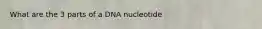 What are the 3 parts of a DNA nucleotide